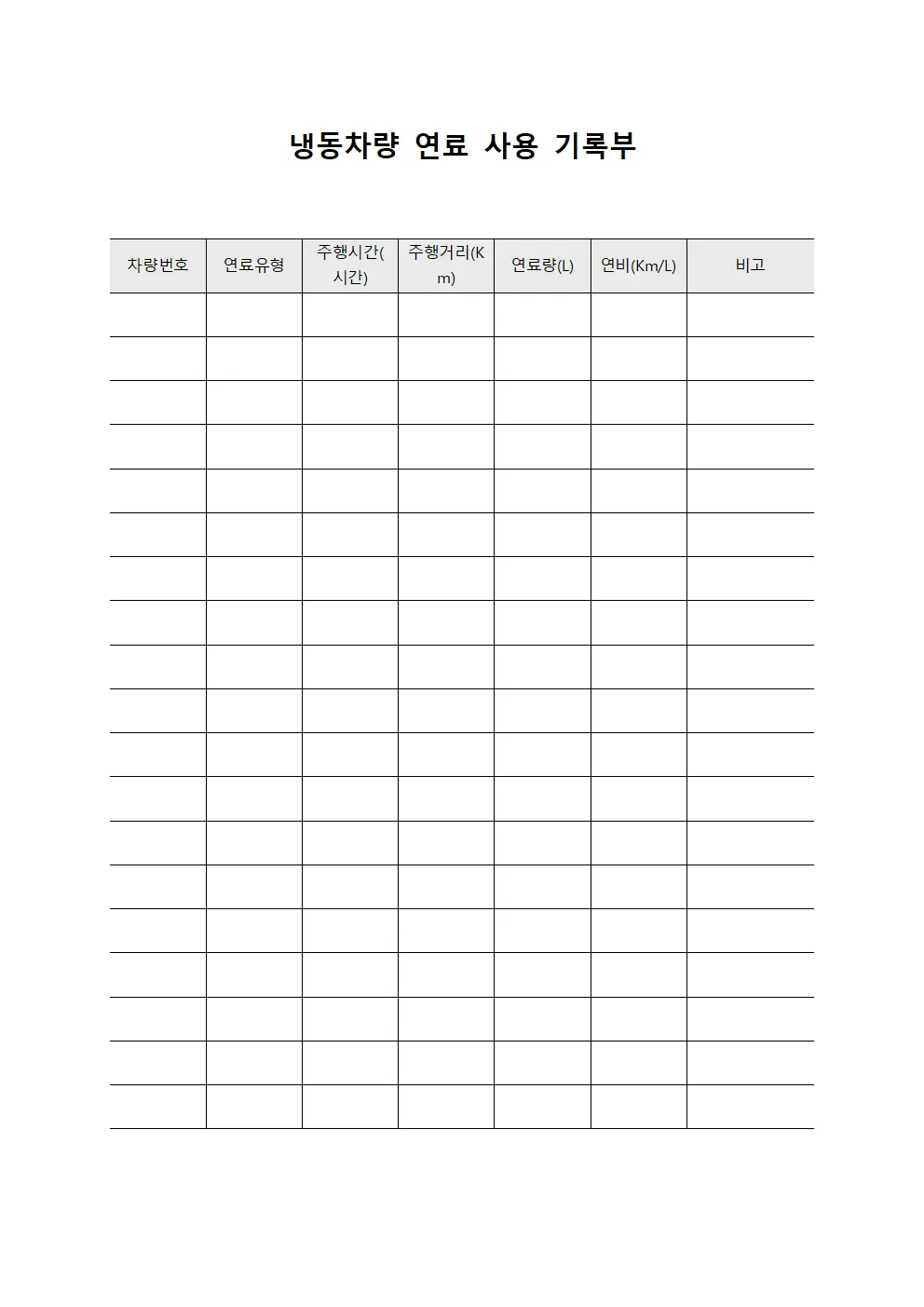 냉동차량 연료 사용 기록부

| 차량번호 | 연료유형 | 주행시간(시간) | 주행거리(Km) | 연료량(L) | 연비(Km/L) | 비고 |
|---|---|---|---|---|---|---|
| | | | | | | |
| | | | | | | |
| | | | | | | |
| | | | | | | |
| | | | | | | |
| | | | | | | |
| | | | | | | |
| | | | | | | |
| | | | | | | |
| | | | | | | |
| | | | | | | |
| | | | | | | |
| | | | | | | |
| | | | | | | |
| | | | | | | |
| | | | | | | |
| | | | | | | |
| | | | | | | |
| | | | | | | |